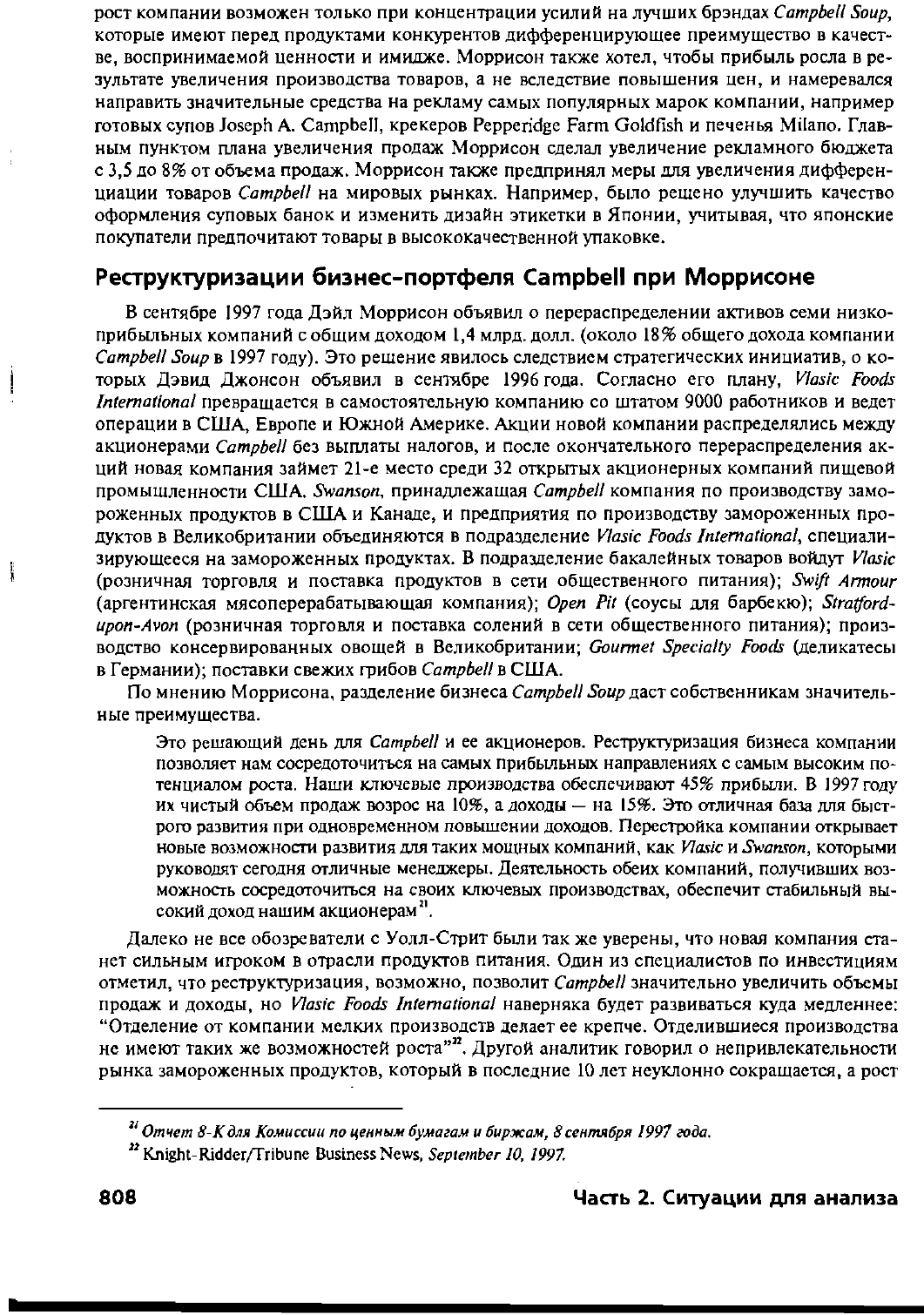 рост компании возможен только при концентрации усилий на лучших брэндах Campbell Soup, которые имеют перед продуктами конкурентов дифференцирующее преимущество в качестве, воспринимаемой ценности и имидже. Моррисон также хотел, чтобы прибыль росла в результате увеличения производства товаров, а не вследствие повышения цен, и намеревался направить значительные средства на рекламу самых популярных марок компании, например готовых супов Joseph A. Campbell, крекеров Pepperidge Farm Goldfish и печенья Milano. Главным пунктом плана увеличения продаж Моррисон сделал увеличение рекламного бюджета с 3,5 до 8% от объема продаж. Моррисон также предпринял меры для увеличения дифференциации товаров Campbell на мировых рынках. Например, было решено улучшить качество оформления суповых банок и изменить дизайн этикетки в Японии, учитывая, что японские покупатели предпочитают товары в высококачественной упаковке.

Реструктуризации бизнес-портфеля Campbell при Моррисоне

В сентябре 1997 года Дэйл Моррисон объявил о перераспределении активов семи низкоприбыльных компаний с общим доходом 1,4 млрд. долл. (около 18% общего дохода компании Campbell Soup в 1997 году). Это решение явилось следствием стратегических инициатив, о которых Дэвид Джонсон объявил в сентябре 1996 года. Согласно его плану, Vlasic Foods International превращается в самостоятельную компанию со штатом 9000 работников и ведет операции в США, Европе и Южной Америке. Акции новой компании распределялись между акционерами Campbell без выплаты налогов, и после окончательного перераспределения акций новая компания займет 21-е место среди 32 открытых акционерных компаний пищевой промышленности США. Swanson, принадлежащая Campbell компания по производству замороженных продуктов в США и Канаде, и предприятия по производству замороженных продуктов в Великобритании объединяются в подразделение Vlasic Foods International, специализирующееся на замороженных продуктах. В подразделение бакалейных товаров войдут Vlasic (розничная торговля и поставка продуктов в сети общественного питания); Swift Armour (аргентинская мясоперерабатывающая компания); Open Pit (соусы для барбекю); Stratford-upon-Avon (розничная торговля и поставка солений в сети общественного питания); производство консервированных овощей в Великобритании; Gourmet Specialty Foods (деликатесы в Германии); поставки свежих грибов Campbell в США.

По мнению Моррисона, разделение бизнеса Campbell Soup даст собственникам значительные преимущества.

Это решающий день для Campbell и ее акционеров. Реструктуризация бизнеса компании позволяет нам сосредоточиться на самых прибыльных направлениях с самым высоким потенциалом роста. Наши ключевые производства обеспечивают 45% прибыли. В 1997 году их чистый объем продаж возрос на 10%, а доходы — на 15%. Это отличная база для быстрого развития при одновременном повышении доходов. Перестройка компании открывает новые возможности развития для таких мощных компаний, как Vlasic и Swanson, которыми руководят сегодня отличные менеджеры. Деятельность обеих компаний, получивших возможность сосредоточиться на своих ключевых производствах, обеспечит стабильный высокий доход нашим акционерам$^{21}$.

Далеко не все обозреватели с Уолл-Стрит были так же уверены, что новая компания станет сильным игроком в отрасли продуктов питания. Один из специалистов по инвестициям отметил, что реструктуризация, возможно, позволит Campbell значительно увеличить объемы продаж и доходы, но Vlasic Foods International наверняка будет развиваться куда медленнее: "Отделение от компании мелких производств делает ее крепче. Отделившиеся производства не имеют таких же возможностей роста"$^{22}$. Другой аналитик говорил о непривлекательности рынка замороженных продуктов, который в последние 10 лет неуклонно сокращается, а рост

$^{21}$ Отчет 8-К для Комиссии по ценным бумагам и биржам, 8 сентября 1997 года.

$^{22}$ Knight-Ridder/Tribune Business News, September 10, 1997.

808 Часть 2. Ситуации для анализа